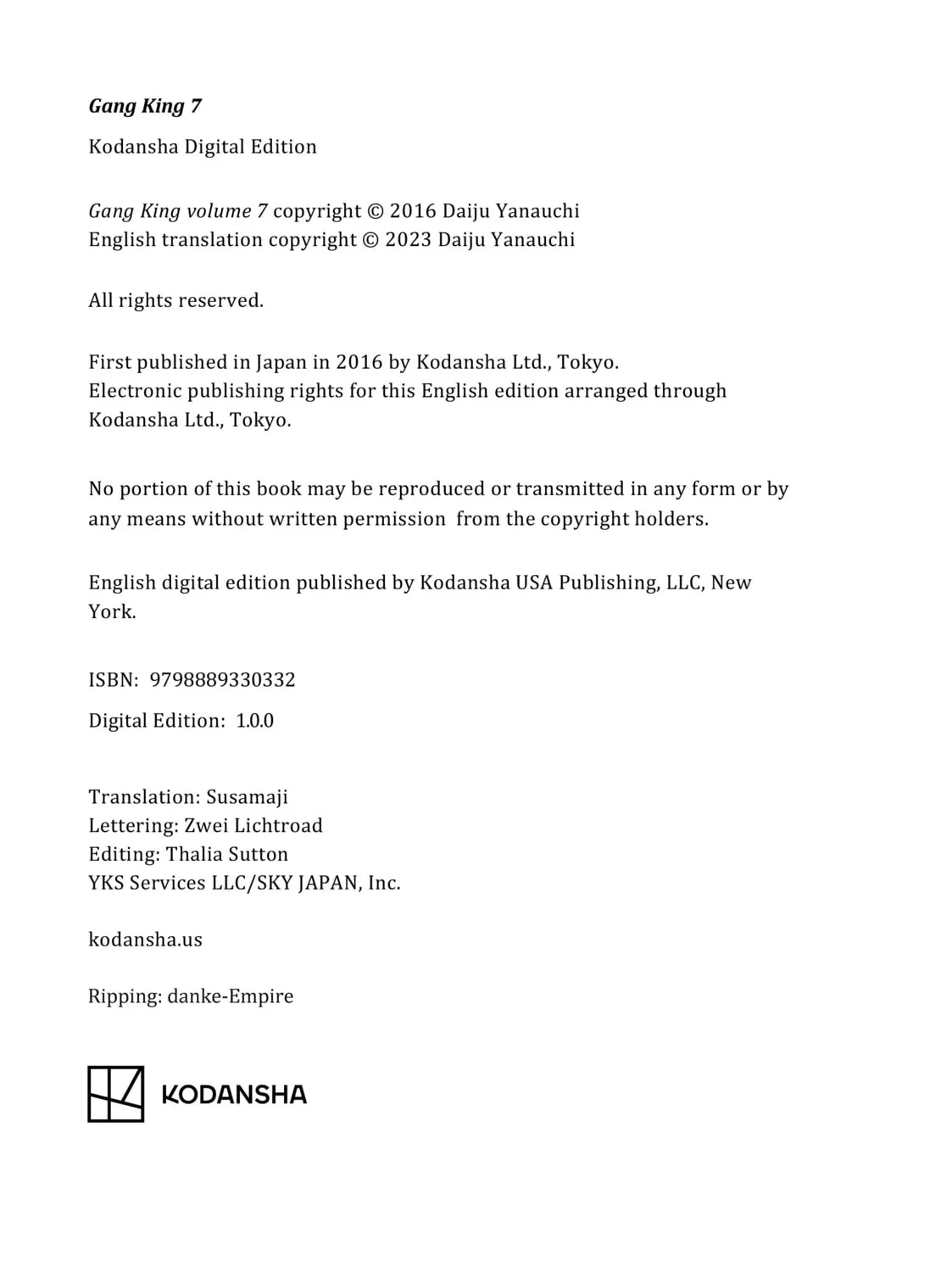 Gang King 7

Kodansha Digital Edition

Gang King volume 7 copyright © 2016 Daiju Yanauchi
English translation copyright © 2023 Daiju Yanauchi

All rights reserved.

First published in Japan in 2016 by Kodansha Ltd., Tokyo.
Electronic publishing rights for this English edition arranged through Kodansha Ltd., Tokyo.

No portion of this book may be reproduced or transmitted in any form or by any means without written permission from the copyright holders.

English digital edition published by Kodansha USA Publishing, LLC, New York.

ISBN: 9798889330332

Digital Edition: 1.0.0

Translation: Susamaji
Lettering: Zwei Lichtroad
Editing: Thalia Sutton
YKS Services LLC/SKY JAPAN, Inc.

kodansha.us

Ripping: danke-Empire

KODANSHA